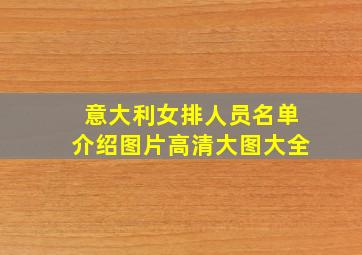 意大利女排人员名单
介绍图片高清大图大全